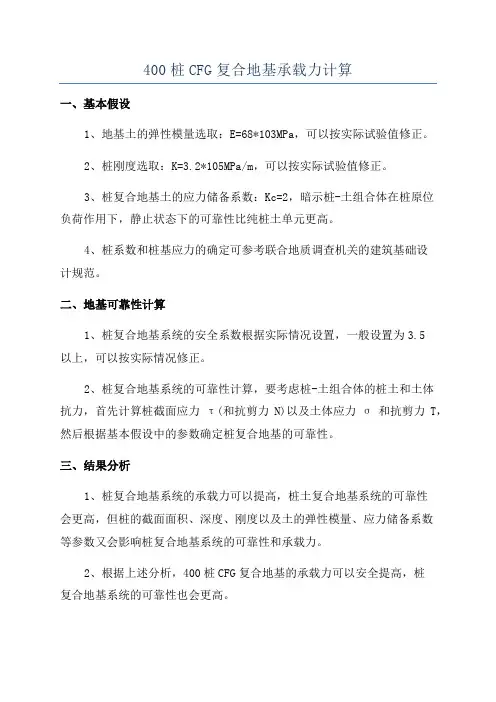 400 桩 CFG 复合地基承载力计算

一、基本假设

1、地基土的弹性模量选取：E=68*103MPa，可以按实际试验值修正。

2、桩刚度选取：K=3.2*105MPa/m，可以按实际试验值修正。

3、桩复合地基土的应力储备系数：Kc=2，暗示桩-土组合体在桩原位负荷作用下，静止状态下的可靠性比纯桩土单元更高。

4、桩系数和桩基应力的确定可参考联合地质调查机关的建筑基础设计规范。

二、地基可靠性计算

1、桩复合地基系统的安全系数根据实际情况设置，一般设置为 3.5 以上，可以按实际情况修正。

2、桩复合地基系统的可靠性计算，要考虑桩-土组合体的桩土和土体抗力，首先计算桩截面应力 τ（和抗剪力 N）以及土体应力 σ 和抗剪力 T，然后根据基本假设中的参数确定桩复合地基的可靠性。

三、结果分析

1、桩复合地基系统的承载力可以提高，桩土复合地基系统的可靠性会更高，但桩的截面面积、深度、刚度以及土的弹性模量、应力储备系数等参数又会影响桩复合地基系统的可靠性和承载力。

2、根据上述分析，400 桩 CFG 复合地基的承载力可以安全提高，桩复合地基系统的可靠性也会更高。